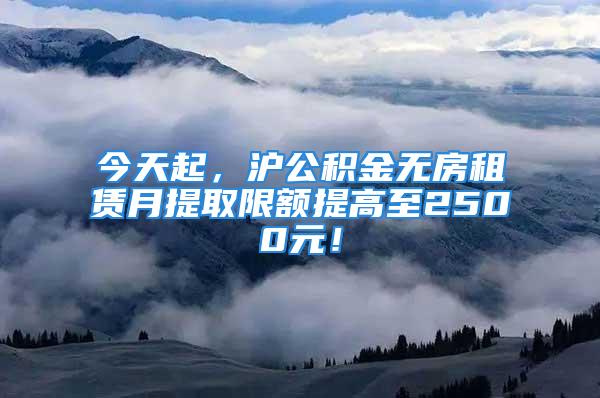 今天起，沪公积金无房租赁月提取限额提高至2500元！